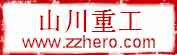 山川重工
www.zzhero.com